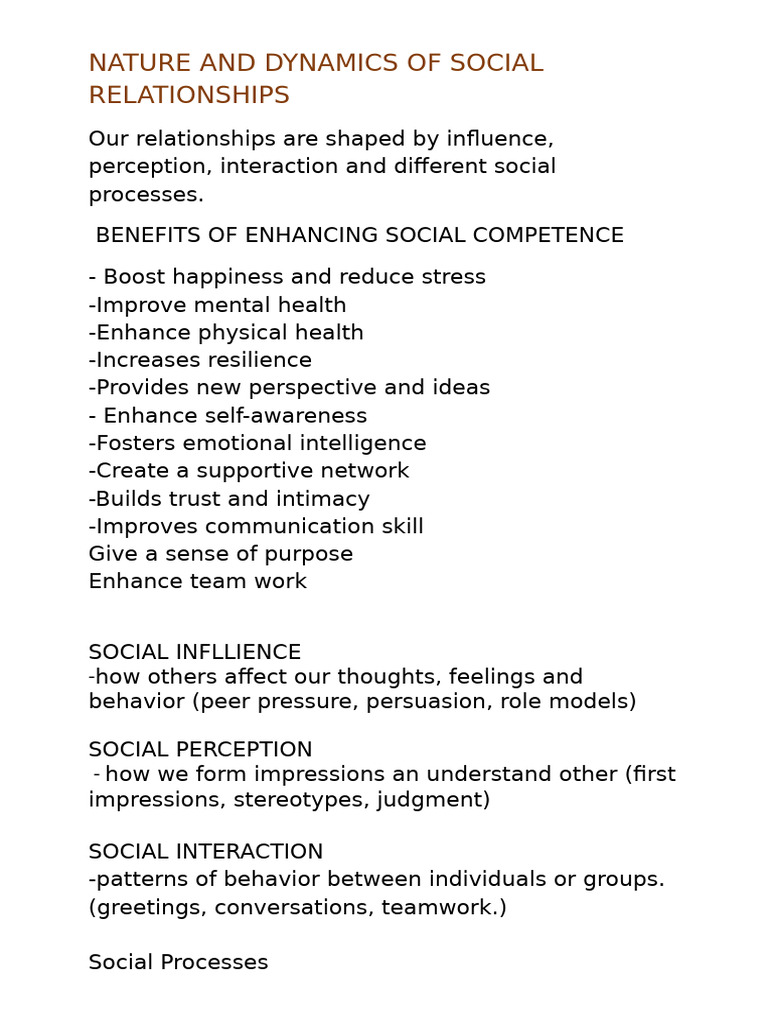 NATURE AND DYNAMICS OF SOCIAL RELATIONSHIPS

Our relationships are shaped by influence, perception, interaction and different social processes.

BENEFITS OF ENHANCING SOCIAL COMPETENCE

- Boost happiness and reduce stress
-Improve mental health
-Enhance physical health
-Increases resilience
-Provides new perspective and ideas
- Enhance self-awareness
-Fosters emotional intelligence
-Create a supportive network
-Builds trust and intimacy
-Improves communication skill
Give a sense of purpose
Enhance team work

SOCIAL INFLLIENCE
-how others affect our thoughts, feelings and behavior (peer pressure, persuasion, role models)

SOCIAL PERCEPTION
- how we form impressions an understand other (first impressions, stereotypes, judgment)

SOCIAL INTERACTION
-patterns of behavior between individuals or groups. (greetings, conversations, teamwork.)

Social Processes